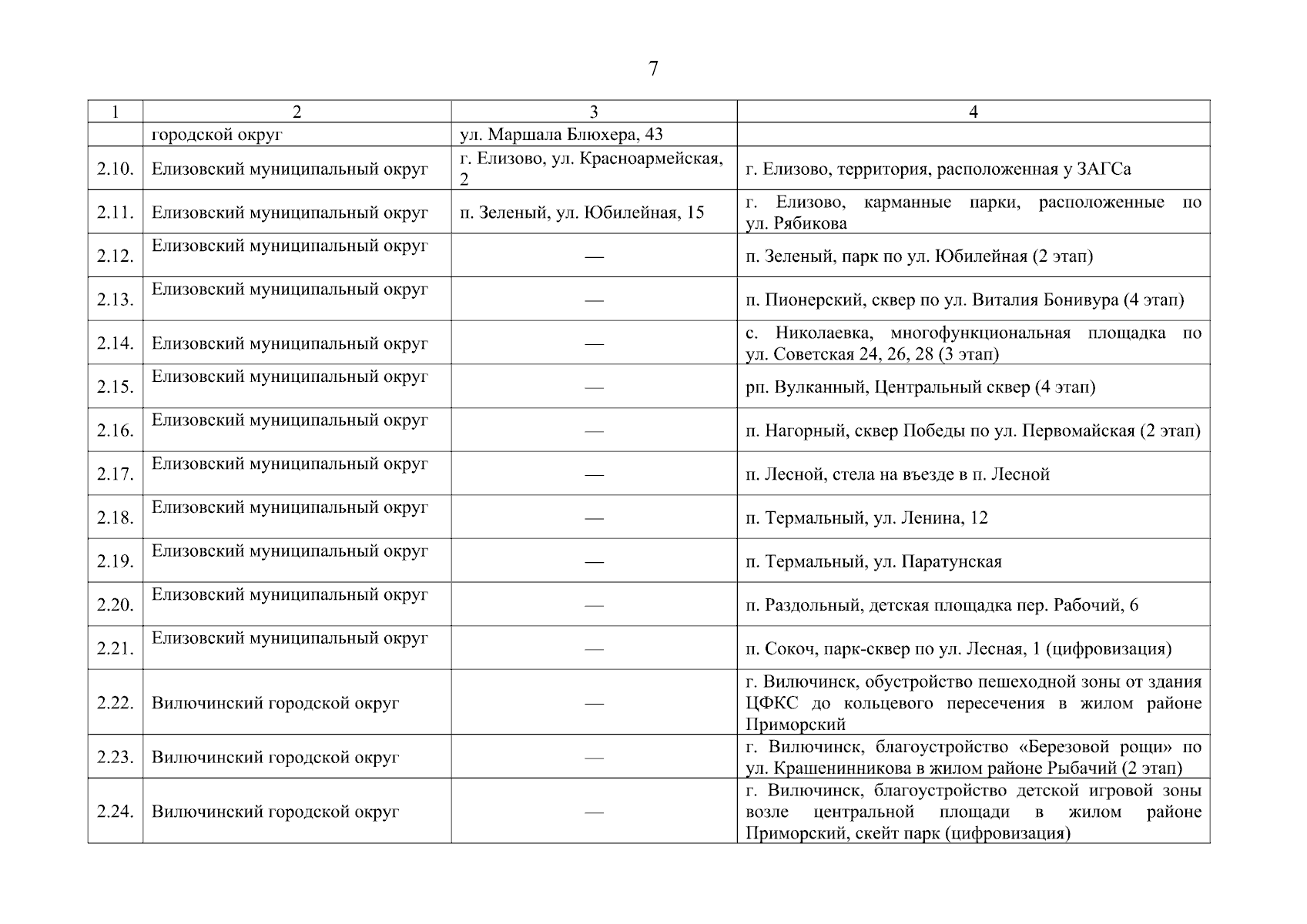 7

| 1 | 2 | 3 | 4 |
|---|---|---|---|
| | городской округ | ул. Маршала Блюхера, 43 | |
| 2.10. | Елизовский муниципальный округ | г. Елизово, ул. Красноармейская, 2 | г. Елизово, территория, расположенная у ЗАГСа |
| 2.11. | Елизовский муниципальный округ | п. Зеленый, ул. Юбилейная, 15 | г. Елизово, карманные парки, расположенные по ул. Рябикова |
| 2.12. | Елизовский муниципальный округ | — | п. Зеленый, парк по ул. Юбилейная (2 этап) |
| 2.13. | Елизовский муниципальный округ | — | п. Пионерский, сквер по ул. Виталия Бонивура (4 этап) |
| 2.14. | Елизовский муниципальный округ | — | с. Николаевка, многофункциональная площадка по ул. Советская 24, 26, 28 (3 этап) |
| 2.15. | Елизовский муниципальный округ | — | рп. Вулканный, Центральный сквер (4 этап) |
| 2.16. | Елизовский муниципальный округ | — | п. Нагорный, сквер Победы по ул. Первомайская (2 этап) |
| 2.17. | Елизовский муниципальный округ | — | п. Лесной, стела на въезде в п. Лесной |
| 2.18. | Елизовский муниципальный округ | — | п. Термальный, ул. Ленина, 12 |
| 2.19. | Елизовский муниципальный округ | — | п. Термальный, ул. Паратунская |
| 2.20. | Елизовский муниципальный округ | — | п. Раздольный, детская площадка пер. Рабочий, 6 |
| 2.21. | Елизовский муниципальный округ | — | п. Сокоч, парк-сквер по ул. Лесная, 1 (цифровизация) |
| 2.22. | Вилючинский городской округ | — | г. Вилючинск, обустройство пешеходной зоны от здания ЦФКС до кольцевого пересечения в жилом районе Приморский |
| 2.23. | Вилючинский городской округ | — | г. Вилючинск, благоустройство «Березовой рощи» по ул. Крашенинникова в жилом районе Рыбачий (2 этап) |
| 2.24. | Вилючинский городской округ | — | г. Вилючинск, благоустройство детской игровой зоны возле центральной площади в жилом районе Приморский, скейт парк (цифровизация) |